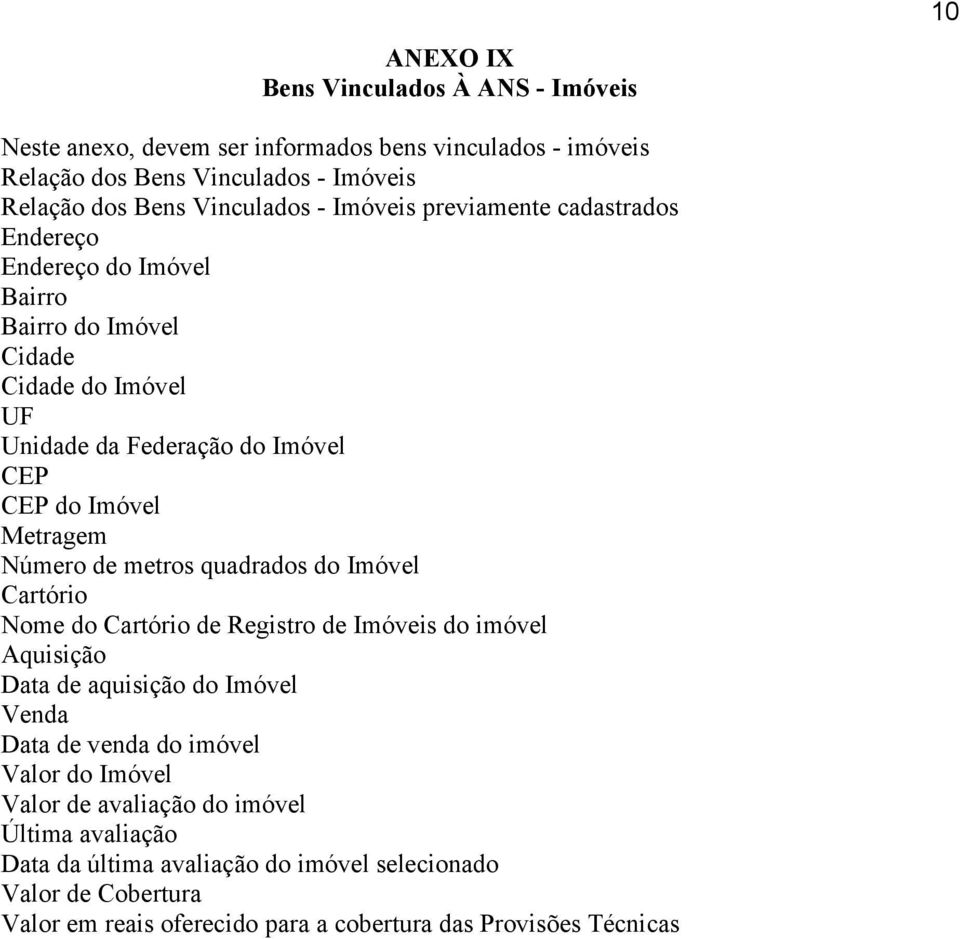 10

ANEXO IX
Bens Vinculados À ANS - Imóveis

Neste anexo, devem ser informados bens vinculados - imóveis
Relação dos Bens Vinculados - Imóveis
Relação dos Bens Vinculados - Imóveis previamente cadastrados
Endereço
Endereço do Imóvel
Bairro
Bairro do Imóvel
Cidade
Cidade do Imóvel
UF
Unidade da Federação do Imóvel
CEP
CEP do Imóvel
Metragem
Número de metros quadrados do Imóvel
Cartório
Nome do Cartório de Registro de Imóveis do imóvel
Aquisição
Data de aquisição do Imóvel
Venda
Data de venda do imóvel
Valor do Imóvel
Valor de avaliação do imóvel
Última avaliação
Data da última avaliação do imóvel selecionado
Valor de Cobertura
Valor em reais oferecido para a cobertura das Provisões Técnicas